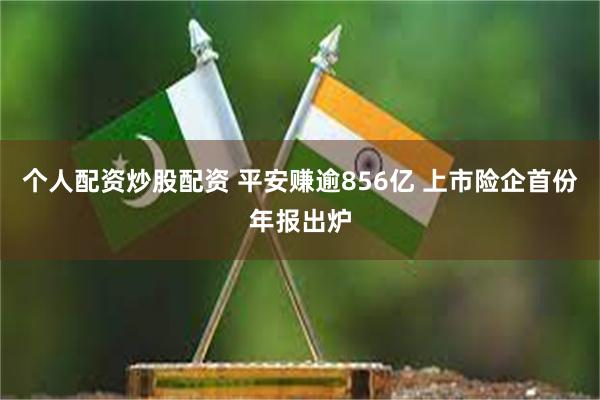 个人配资炒股配资 平安赚逾856亿 上市险企首份年报出炉